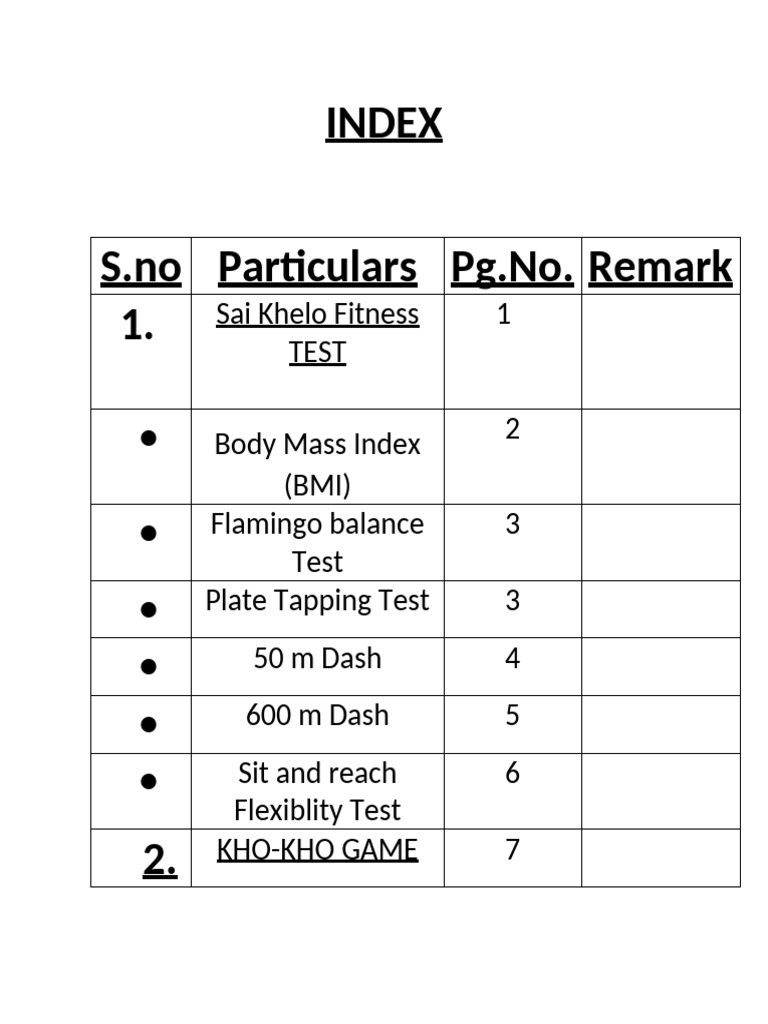 INDEX

| S.no | Particulars | Pg.No. | Remark |
|---|---|---|---|
| 1. | Sai Khelo Fitness TEST | 1 | |
| • | Body Mass Index (BMI) | 2 | |
| • | Flamingo balance Test | 3 | |
| • | Plate Tapping Test | 3 | |
| • | 50 m Dash | 4 | |
| • | 600 m Dash | 5 | |
| • | Sit and reach Flexiblity Test | 6 | |
| 2. | KHO-KHO GAME | 7 | |